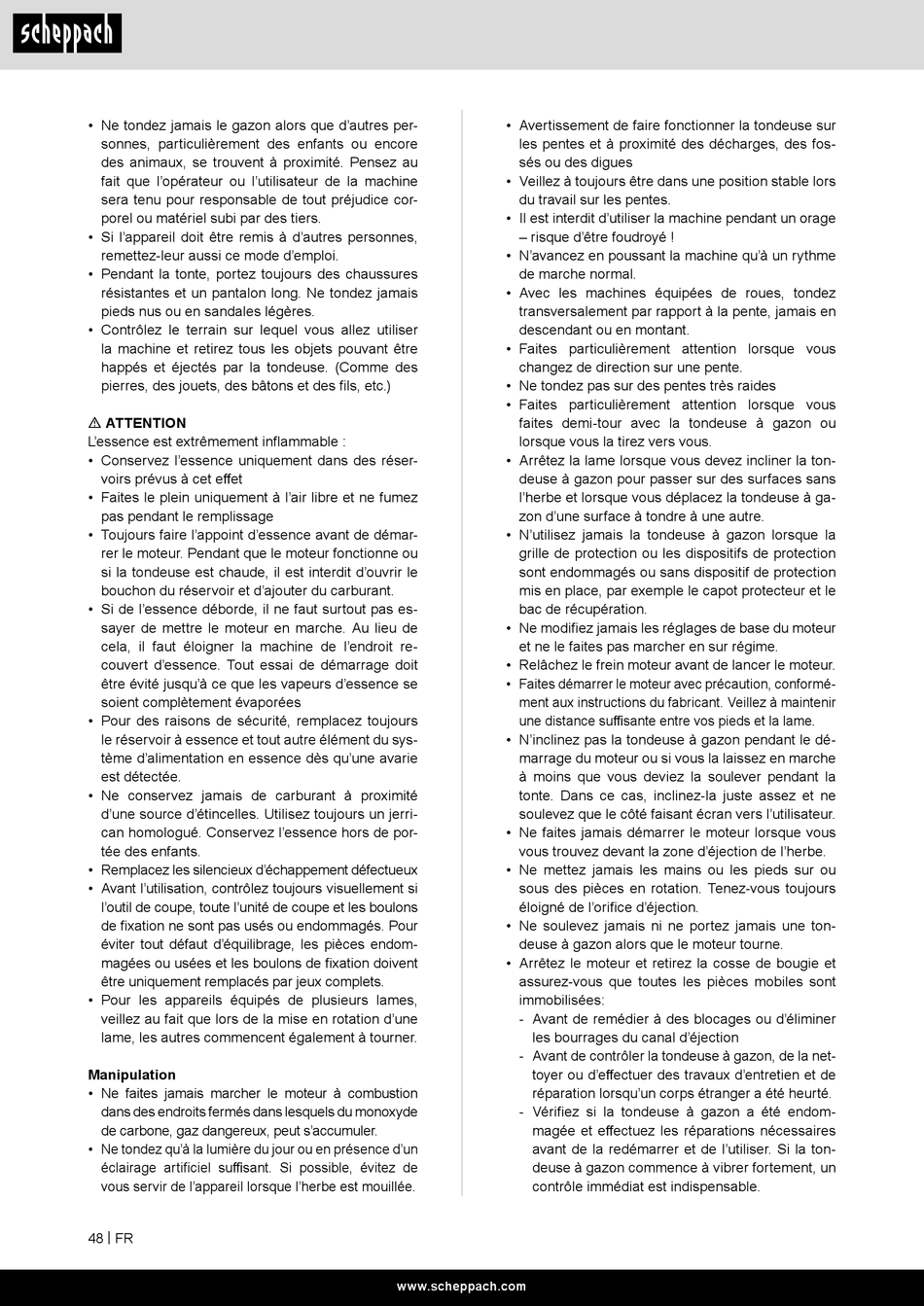 scheppach

• Ne tondez jamais le gazon alors que d'autres personnes, particulièrement des enfants ou encore des animaux, se trouvent à proximité. Pensez au fait que l'opérateur ou l'utilisateur de la machine sera tenu pour responsable de tout préjudice corporel ou matériel subi par des tiers.
• Si l'appareil doit être remis à d'autres personnes, remettez-leur aussi ce mode d'emploi.
• Pendant la tonte, portez toujours des chaussures résistantes et un pantalon long. Ne tondez jamais pieds nus ou en sandales légères.
• Contrôlez le terrain sur lequel vous allez utiliser la machine et retirez tous les objets pouvant être happés et éjectés par la tondeuse. (Comme des pierres, des jouets, des bâtons et des fils, etc.)

⚠ ATTENTION
L'essence est extrêmement inflammable :
• Conservez l'essence uniquement dans des réservoirs prévus à cet effet
• Faites le plein uniquement à l'air libre et ne fumez pas pendant le remplissage
• Toujours faire l'appoint d'essence avant de démarrer le moteur. Pendant que le moteur fonctionne ou si la tondeuse est chaude, il est interdit d'ouvrir le bouchon du réservoir et d'ajouter du carburant.
• Si de l'essence déborde, il ne faut surtout pas essayer de mettre le moteur en marche. Au lieu de cela, il faut éloigner la machine de l'endroit recouvert d'essence. Tout essai de démarrage doit être évité jusqu'à ce que les vapeurs d'essence se soient complètement évaporées
• Pour des raisons de sécurité, remplacez toujours le réservoir à essence et tout autre élément du système d'alimentation en essence dès qu'une avarie est détectée.
• Ne conservez jamais de carburant à proximité d'une source d'étincelles. Utilisez toujours un jerrican homologué. Conservez l'essence hors de portée des enfants.
• Remplacez les silencieux d'échappement défectueux
• Avant l'utilisation, contrôlez toujours visuellement si l'outil de coupe, toute l'unité de coupe et les boulons de fixation ne sont pas usés ou endommagés. Pour éviter tout défaut d'équilibrage, les pièces endommagées ou usées et les boulons de fixation doivent être uniquement remplacés par jeux complets.
• Pour les appareils équipés de plusieurs lames, veillez au fait que lors de la mise en rotation d'une lame, les autres commencent également à tourner.

Manipulation
• Ne faites jamais marcher le moteur à combustion dans des endroits fermés dans lesquels du monoxyde de carbone, gaz dangereux, peut s'accumuler.
• Ne tondez qu'à la lumière du jour ou en présence d'un éclairage artificiel suffisant. Si possible, évitez de vous servir de l'appareil lorsque l'herbe est mouillée.

• Avertissement de faire fonctionner la tondeuse sur les pentes et à proximité des décharges, des fossés ou des digues
• Veillez à toujours être dans une position stable lors du travail sur les pentes.
• Il est interdit d'utiliser la machine pendant un orage – risque d'être foudroyé !
• N'avancez en poussant la machine qu'à un rythme de marche normal.
• Avec les machines équipées de roues, tondez transversalement par rapport à la pente, jamais en descendant ou en montant.
• Faites particulièrement attention lorsque vous changez de direction sur une pente.
• Ne tondez pas sur des pentes très raides
• Faites particulièrement attention lorsque vous faites demi-tour avec la tondeuse à gazon ou lorsque vous la tirez vers vous.
• Arrêtez la lame lorsque vous devez incliner la tondeuse à gazon pour passer sur des surfaces sans l'herbe et lorsque vous déplacez la tondeuse à gazon d'une surface à tondre à une autre.
• N'utilisez jamais la tondeuse à gazon lorsque la grille de protection ou les dispositifs de protection sont endommagés ou sans dispositif de protection mis en place, par exemple le capot protecteur et le bac de récupération.
• Ne modifiez jamais les réglages de base du moteur et ne le faites pas marcher en sur régime.
• Relâchez le frein moteur avant de lancer le moteur.
• Faites démarrer le moteur avec précaution, conformément aux instructions du fabricant. Veillez à maintenir une distance suffisante entre vos pieds et la lame.
• N'inclinez pas la tondeuse à gazon pendant le démarrage du moteur ou si vous la laissez en marche à moins que vous deviez la soulever pendant la tonte. Dans ce cas, inclinez-la juste assez et ne soulevez que le côté faisant écran vers l'utilisateur.
• Ne faites jamais démarrer le moteur lorsque vous vous trouvez devant la zone d'éjection de l'herbe.
• Ne mettez jamais les mains ou les pieds sur ou sous des pièces en rotation. Tenez-vous toujours éloigné de l'orifice d'éjection.
• Ne soulevez jamais ni ne portez jamais une tondeuse à gazon alors que le moteur tourne.
• Arrêtez le moteur et retirez la cosse de bougie et assurez-vous que toutes les pièces mobiles sont immobilisées:
- Avant de remédier à des blocages ou d'éliminer les bourrages du canal d'éjection
- Avant de contrôler la tondeuse à gazon, de la nettoyer ou d'effectuer des travaux d'entretien et de réparation lorsqu'un corps étranger a été heurté.
- Vérifiez si la tondeuse à gazon a été endommagée et effectuez les réparations nécessaires avant de la redémarrer et de l'utiliser. Si la tondeuse à gazon commence à vibrer fortement, un contrôle immédiat est indispensable.

48 | FR

www.scheppach.com